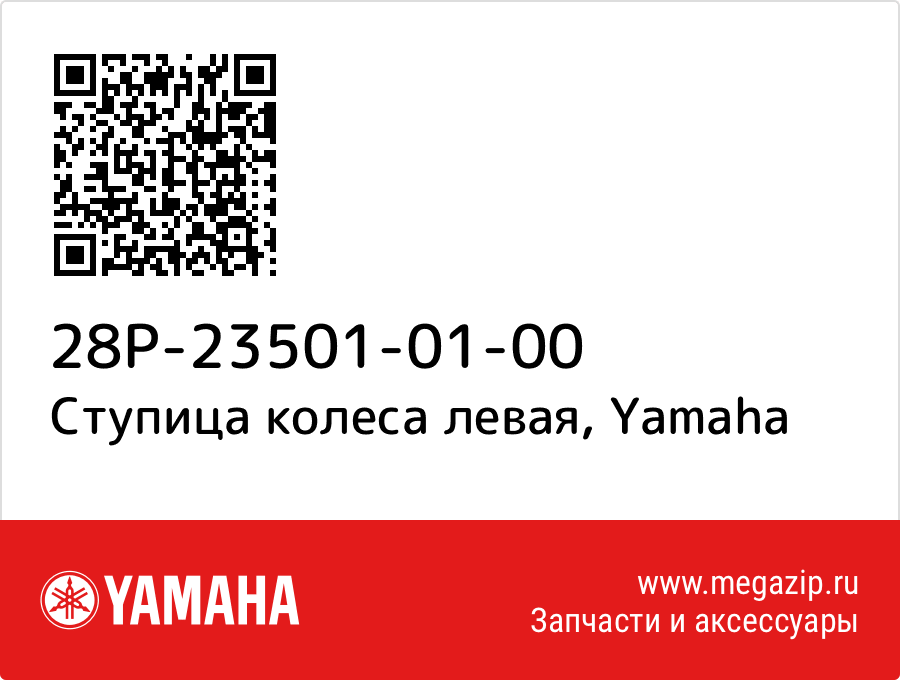 28P-23501-01-00
Ступица колеса левая, Yamaha

YAMAHA

www.megazip.ru
Запчасти и аксессуары